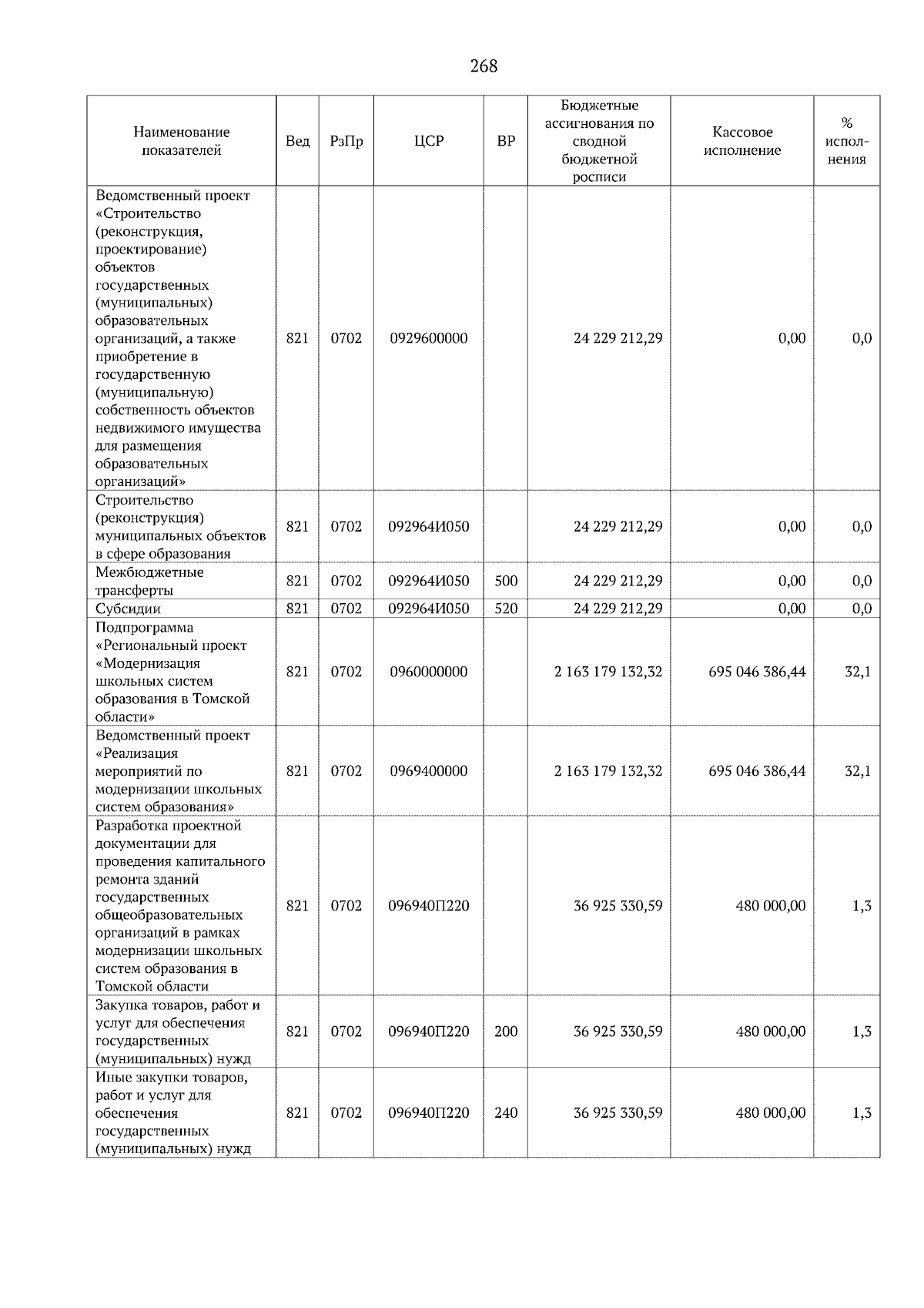 268

| Наименование показателей | Вед | РзПр | ЦСР | ВР | Бюджетные ассигнования по сводной бюджетной росписи | Кассовое исполнение | % исполнения |
|---|---|---|---|---|---|---|---|
| Ведомственный проект «Строительство (реконструкция, проектирование) объектов государственных (муниципальных) образовательных организаций, а также приобретение в государственную (муниципальную) собственность объектов недвижимого имущества для размещения образовательных организаций» | 821 | 0702 | 0929600000 | | 24 229 212,29 | 0,00 | 0,0 |
| Строительство (реконструкция) муниципальных объектов в сфере образования | 821 | 0702 | 092964И050 | | 24 229 212,29 | 0,00 | 0,0 |
| Межбюджетные трансферты | 821 | 0702 | 092964И050 | 500 | 24 229 212,29 | 0,00 | 0,0 |
| Субсидии | 821 | 0702 | 092964И050 | 520 | 24 229 212,29 | 0,00 | 0,0 |
| Подпрограмма «Региональный проект «Модернизация школьных систем образования в Томской области» | 821 | 0702 | 0960000000 | | 2 163 179 132,32 | 695 046 386,44 | 32,1 |
| Ведомственный проект «Реализация мероприятий по модернизации школьных систем образования» | 821 | 0702 | 0969400000 | | 2 163 179 132,32 | 695 046 386,44 | 32,1 |
| Разработка проектной документации для проведения капитального ремонта зданий государственных общеобразовательных организаций в рамках модернизации школьных систем образования в Томской области | 821 | 0702 | 096940П220 | | 36 925 330,59 | 480 000,00 | 1,3 |
| Закупка товаров, работ и услуг для обеспечения государственных (муниципальных) нужд | 821 | 0702 | 096940П220 | 200 | 36 925 330,59 | 480 000,00 | 1,3 |
| Иные закупки товаров, работ и услуг для обеспечения государственных (муниципальных) нужд | 821 | 0702 | 096940П220 | 240 | 36 925 330,59 | 480 000,00 | 1,3 |